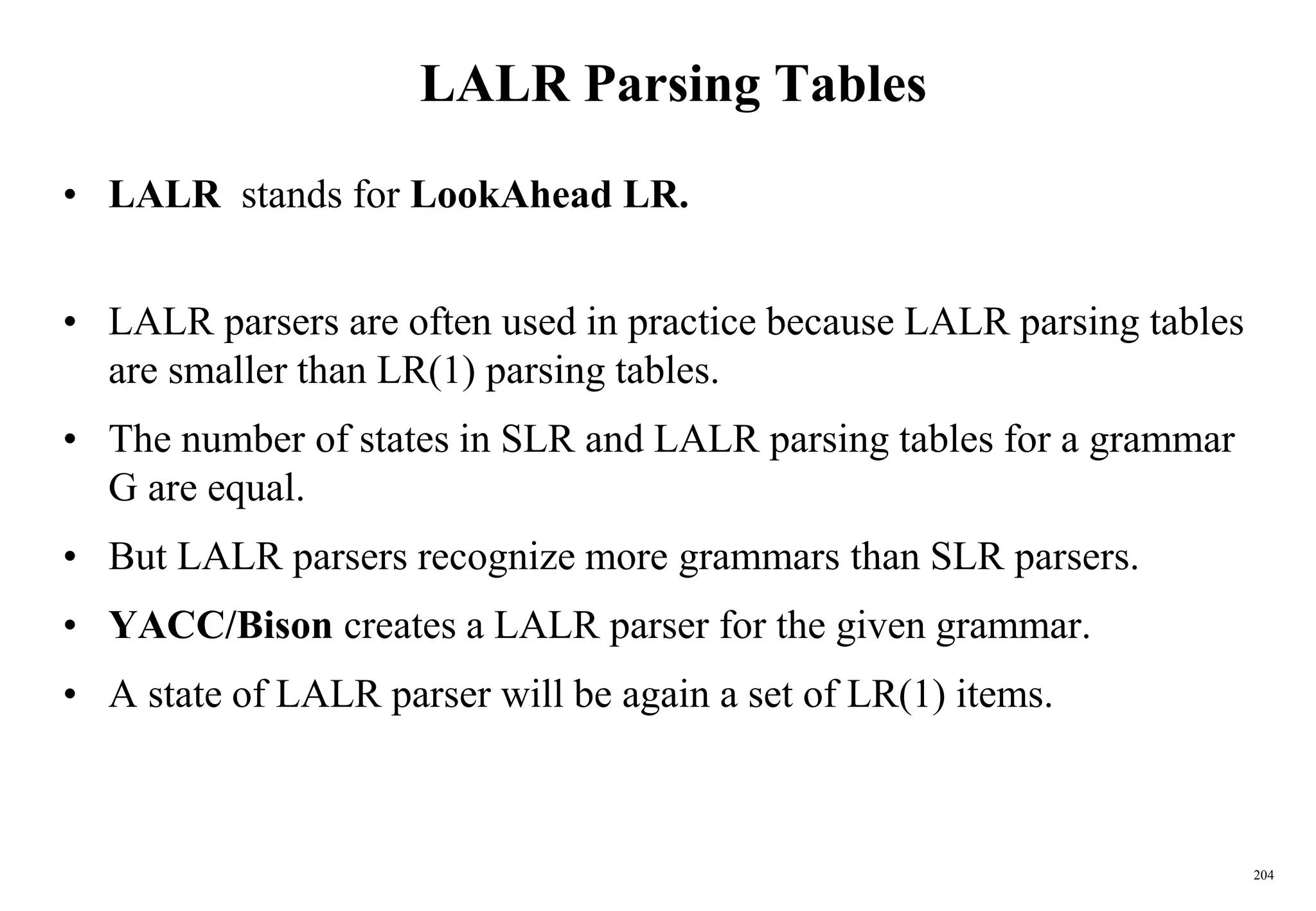 LALR Parsing Tables

• LALR stands for LookAhead LR.

• LALR parsers are often used in practice because LALR parsing tables are smaller than LR(1) parsing tables.

• The number of states in SLR and LALR parsing tables for a grammar G are equal.

• But LALR parsers recognize more grammars than SLR parsers.

• YACC/Bison creates a LALR parser for the given grammar.

• A state of LALR parser will be again a set of LR(1) items.

204